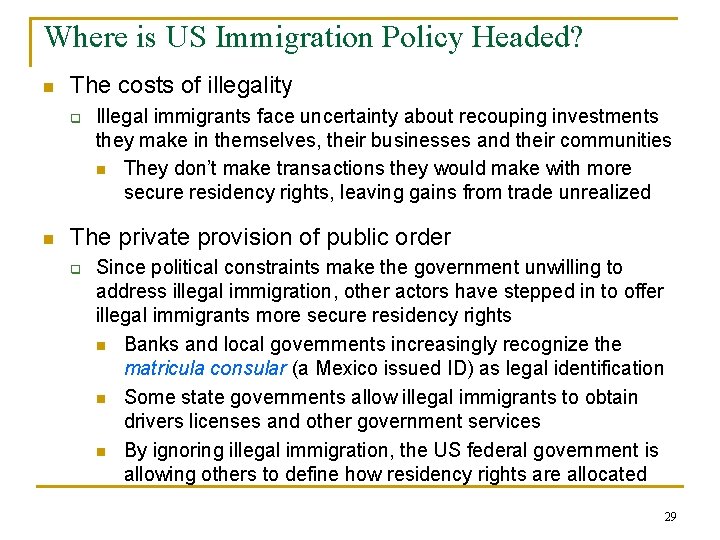 Where is US Immigration Policy Headed?

The costs of illegality

Illegal immigrants face uncertainty about recouping investments they make in themselves, their businesses and their communities

They don't make transactions they would make with more secure residency rights, leaving gains from trade unrealized

The private provision of public order

Since political constraints make the government unwilling to address illegal immigration, other actors have stepped in to offer illegal immigrants more secure residency rights

Banks and local governments increasingly recognize the matricula consular (a Mexico issued ID) as legal identification

Some state governments allow illegal immigrants to obtain drivers licenses and other government services

By ignoring illegal immigration, the US federal government is allowing others to define how residency rights are allocated

29